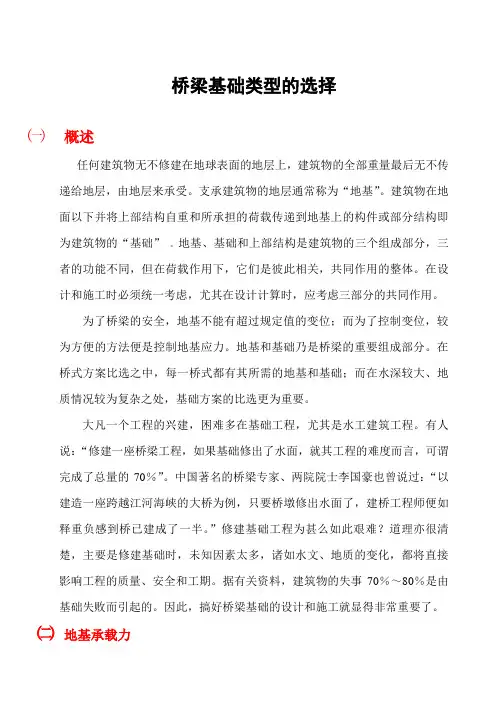 桥梁基础类型的选择

㈠ 概述

任何建筑物无不修建在地球表面的地层上，建筑物的全部重量最后无不传递给地层，由地层来承受。支承建筑物的地层通常称为“地基”。建筑物在地面以下并将上部结构自重和所承担的荷载传递到地基上的构件或部分结构即为建筑物的“基础” . 地基、基础和上部结构是建筑物的三个组成部分，三者的功能不同，但在荷载作用下，它们是彼此相关，共同作用的整体。在设计和施工时必须统一考虑，尤其在设计计算时，应考虑三部分的共同作用。

为了桥梁的安全，地基不能有超过规定值的变位；而为了控制变位，较为方便的方法便是控制地基应力。地基和基础乃是桥梁的重要组成部分。在桥式方案比选之中，每一桥式都有其所需的地基和基础；而在水深较大、地质情况较为复杂之处，基础方案的比选更为重要。

大凡一个工程的兴建，困难多在基础工程，尤其是水工建筑工程。有人说：“修建一座桥梁工程，如果基础修出了水面，就其工程的难度而言，可谓完成了总量的 70%”。中国著名的桥梁专家、两院院士李国豪也曾说过：“以建造一座跨越江河海峡的大桥为例，只要桥墩修出水面了，建桥工程师便如释重负感到桥已建成了一半。”修建基础工程为甚么如此艰难？道理亦很清楚，主要是修建基础时，未知因素太多，诸如水文、地质的变化，都将直接影响工程的质量、安全和工期。据有关资料，建筑物的失事 70%～80%是由基础失败而引起的。因此，搞好桥梁基础的设计和施工就显得非常重要了。

㈡ 地基承载力